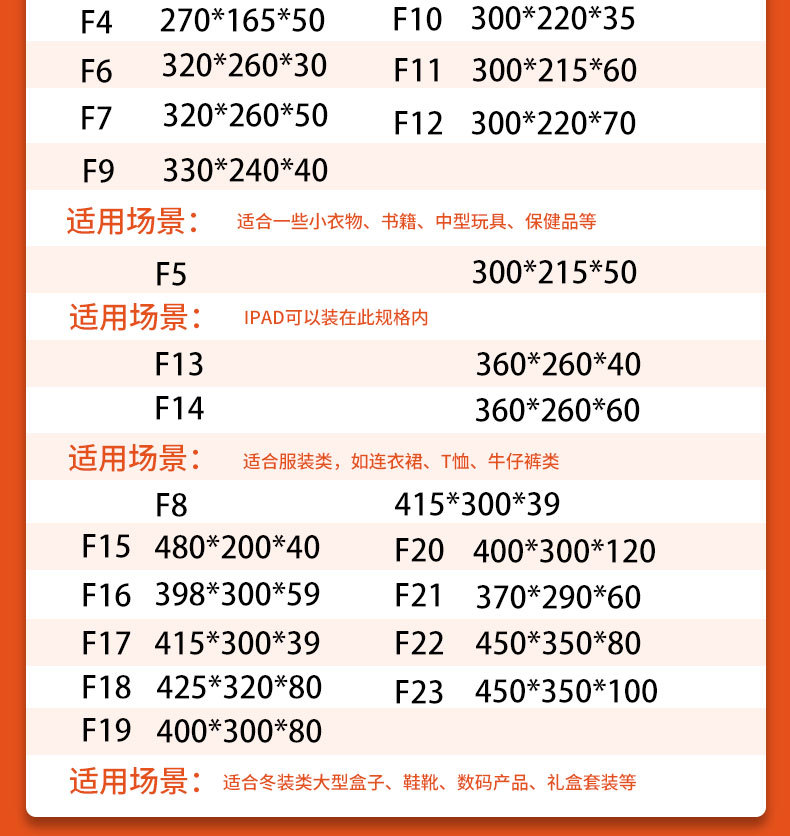 F4 270*165*50
F6 320*260*30
F7 320*260*50
F9 330*240*40

F10 300*220*35
F11 300*215*60
F12 300*220*70

适用场景: 适合一些小衣物、书籍、中型玩具、保健品等

F5 300*215*50

适用场景: IPAD可以装在此规格内

F13 360*260*40
F14 360*260*60

适用场景: 适合服装类,如连衣裙、T恤、牛仔裤类

F8 415*300*39

F15 480*200*40
F16 398*300*59
F17 415*300*39
F18 425*320*80
F19 400*300*80

F20 400*300*120
F21 370*290*60
F22 450*350*80
F23 450*350*100

适用场景: 适合冬装类大型盒子、鞋靴、数码产品、礼盒套装等